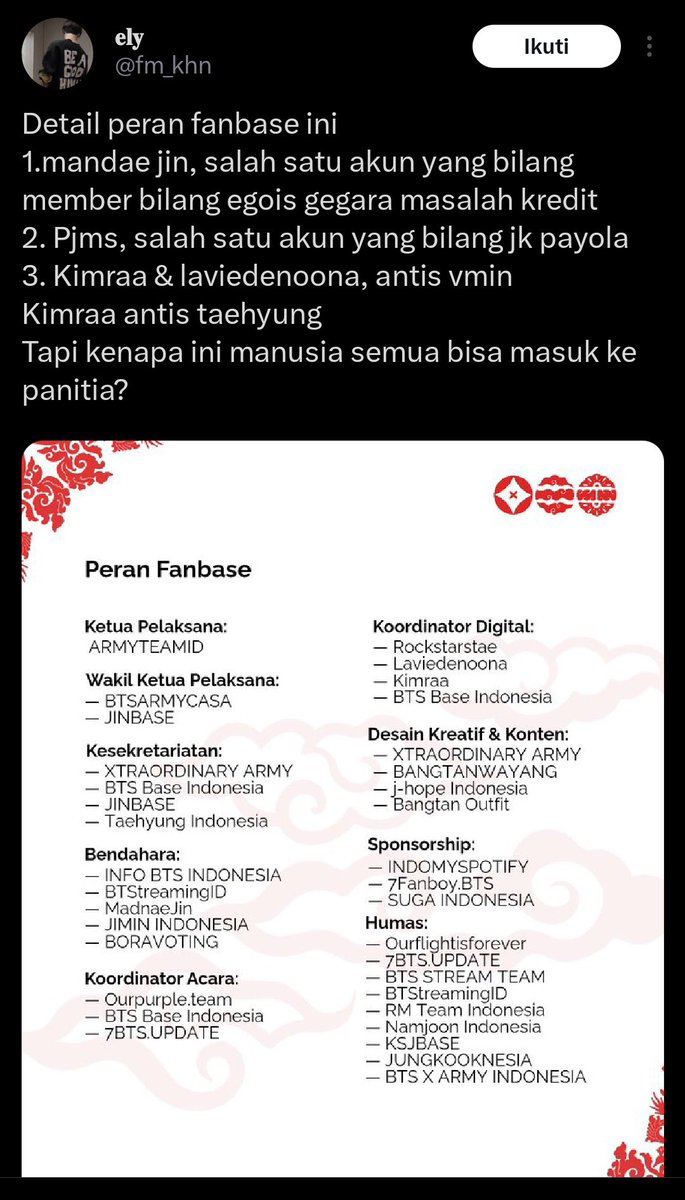 ely
@fm_khn

Ikuti

Detail peran fanbase ini
1.mandae jin, salah satu akun yang bilang member bilang egois gegara masalah kredit
2. Pjms, salah satu akun yang bilang jk payola
3. Kimraa & laviedenoona, antis vmin
Kimraa antis taehyung
Tapi kenapa ini manusia semua bisa masuk ke panitia?

Peran Fanbase

Ketua Pelaksana:
ARMYTEAMID

Wakil Ketua Pelaksana:
— BTSARMYCASA
— JINBASE

Kesekretariatan:
— XTRAORDINARY ARMY
— BTS Base Indonesia
— JINBASE
— Taehyung Indonesia

Bendahara:
— INFO BTS INDONESIA
— BTStreamingID
— MadnaeJin
— JIMIN INDONESIA
— BORAVOTING

Koordinator Acara:
— Ourpurple.team
— BTS Base Indonesia
— 7BTS.UPDATE

Koordinator Digital:
— Rockstarstae
— Laviedenoona
— Kimraa
— BTS Base Indonesia

Desain Kreatif & Konten:
— XTRAORDINARY ARMY
— BANGTANWAYANG
— j-hope Indonesia
— Bangtan Outfit

Sponsorship:
— INDOMYSPOTIFY
— 7Fanboy.BTS
— SUGA INDONESIA

Humas:
— Ourflightisforever
— 7BTS.UPDATE
— BTS STREAM TEAM
— BTStreamingID
— RM Team Indonesia
— Namjoon Indonesia
— KSJBASE
— JUNGKOOKNESIA
— BTS X ARMY INDONESIA